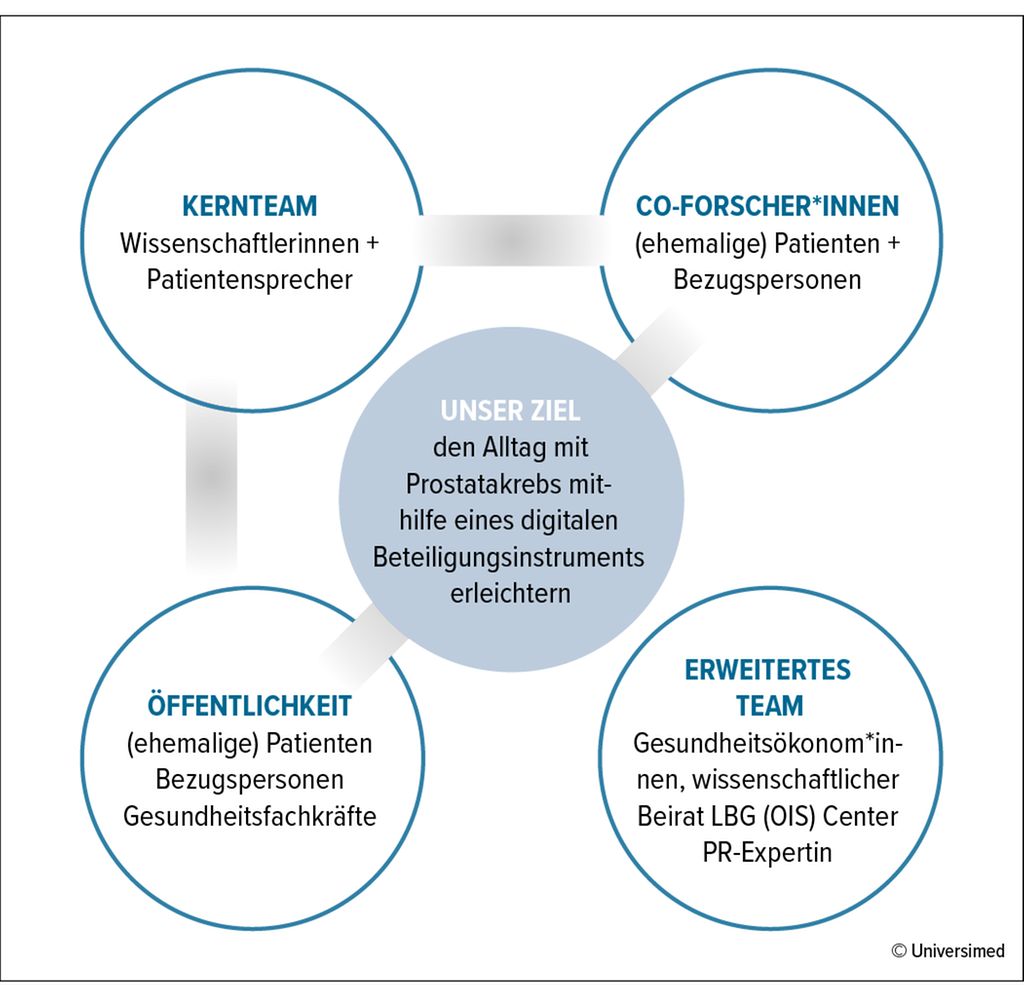 KERNTEAM
Wissenschaftlerinnen + Patientensprecher

CO-FORSCHER*INNEN
(ehemalige) Patienten + Bezugspersonen

UNSER ZIEL
den Alltag mit Prostatakrebs mithilfe eines digitalen Beteiligungsinstruments erleichtern

ÖFFENTLICHKEIT
(ehemalige) Patienten
Bezugspersonen
Gesundheitsfachkräfte

ERWEITERTES TEAM
Gesundheitsökonom*innen, wissenschaftlicher Beirat LBG (OIS) Center
PR-Expertin

© Universimed